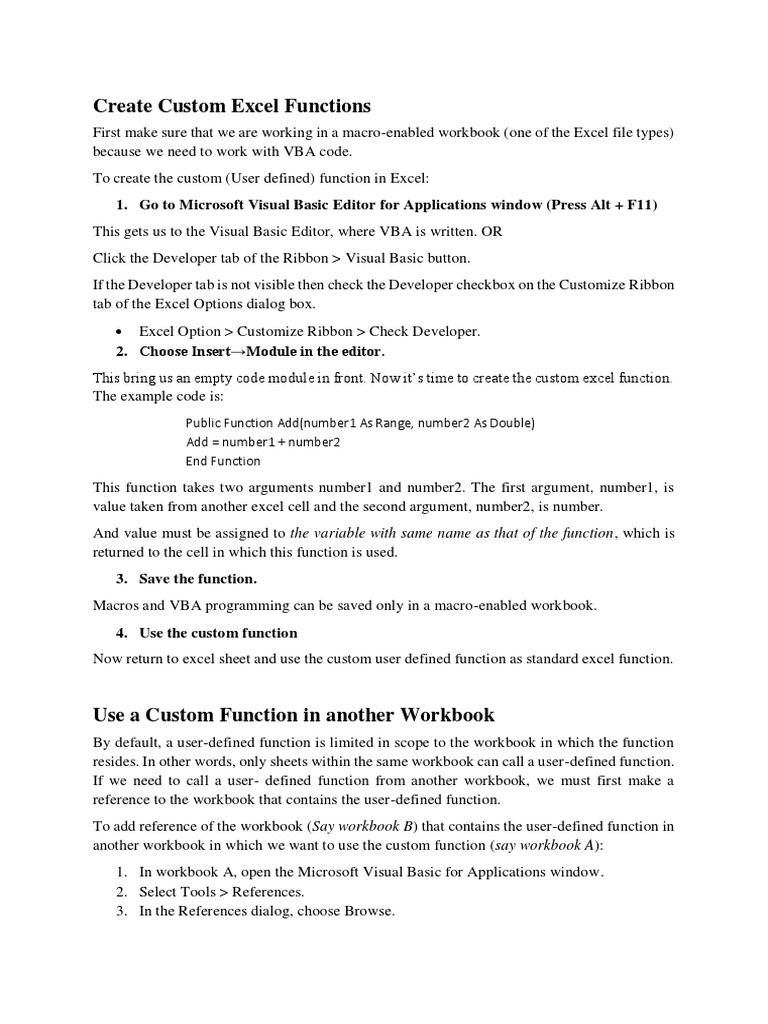 Create Custom Excel Functions

First make sure that we are working in a macro-enabled workbook (one of the Excel file types) because we need to work with VBA code.

To create the custom (User defined) function in Excel:

1. Go to Microsoft Visual Basic Editor for Applications window (Press Alt + F11)

This gets us to the Visual Basic Editor, where VBA is written. OR

Click the Developer tab of the Ribbon > Visual Basic button.

If the Developer tab is not visible then check the Developer checkbox on the Customize Ribbon tab of the Excel Options dialog box.

• Excel Option > Customize Ribbon > Check Developer.

2. Choose Insert→Module in the editor.

This bring us an empty code module in front. Now it's time to create the custom excel function. The example code is:

Public Function Add(number1 As Range, number2 As Double)
Add = number1 + number2
End Function

This function takes two arguments number1 and number2. The first argument, number1, is value taken from another excel cell and the second argument, number2, is number.

And value must be assigned to the variable with same name as that of the function, which is returned to the cell in which this function is used.

3. Save the function.

Macros and VBA programming can be saved only in a macro-enabled workbook.

4. Use the custom function

Now return to excel sheet and use the custom user defined function as standard excel function.

Use a Custom Function in another Workbook

By default, a user-defined function is limited in scope to the workbook in which the function resides. In other words, only sheets within the same workbook can call a user-defined function. If we need to call a user- defined function from another workbook, we must first make a reference to the workbook that contains the user-defined function.

To add reference of the workbook (Say workbook B) that contains the user-defined function in another workbook in which we want to use the custom function (say workbook A):

1. In workbook A, open the Microsoft Visual Basic for Applications window.
2. Select Tools > References.
3. In the References dialog, choose Browse.